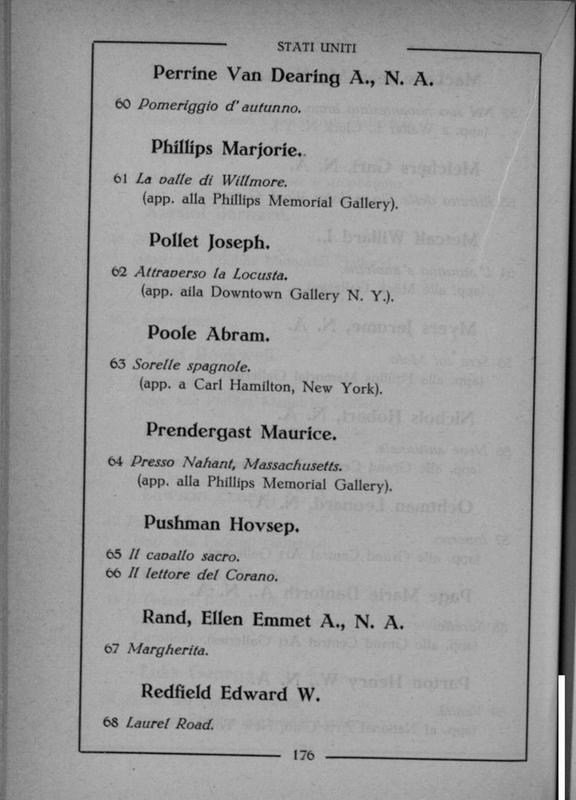 STATI UNITI

Perrine Van Dearing A., N. A.

60 Pomeriggio d' autunno.

Phillips Marjorie.

61 La valle di Willmore.
(app. alla Phillips Memorial Gallery).

Pollet Joseph.

62 Attraverso la Locusta.
(app. alla Downtown Gallery N. Y.).

Poole Abram.

63 Sorelle spagnole.
(app. a Carl Hamilton, New York).

Prendergast Maurice.

64 Presso Nahant, Massachusetts.
(app. alla Phillips Memorial Gallery).

Pushman Hovsep.

65 Il cavallo sacro.
66 Il lettore del Corano.

Rand, Ellen Emmet A., N. A.

67 Margherita.

Redfield Edward W.

68 Laurel Road.

176